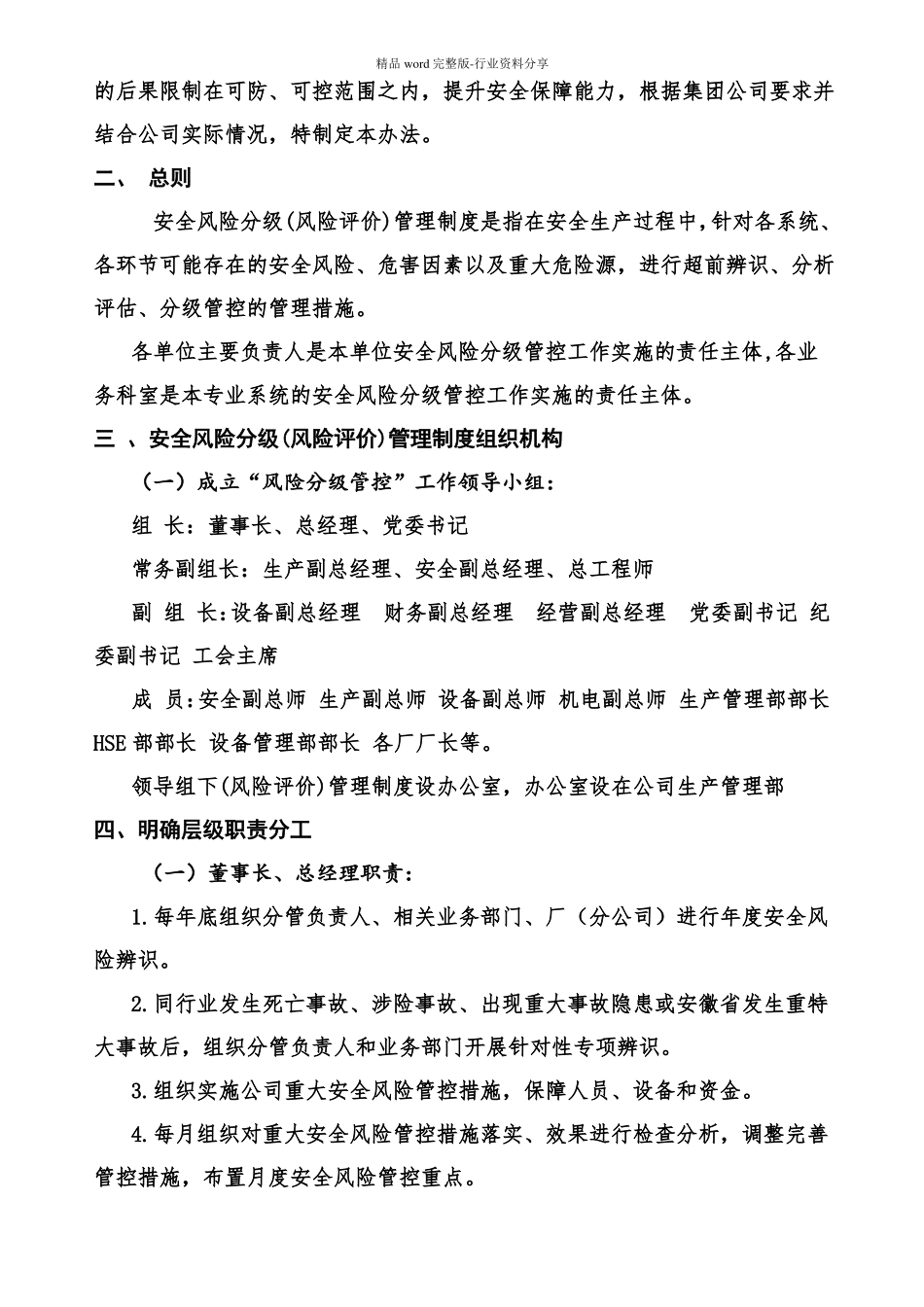 精品 word 完整版-行业资料分享

的后果限制在可防、可控范围之内，提升安全保障能力，根据集团公司要求并结合公司实际情况，特制定本办法。

二、 总则

安全风险分级(风险评价)管理制度是指在安全生产过程中,针对各系统、各环节可能存在的安全风险、危害因素以及重大危险源，进行超前辨识、分析评估、分级管控的管理措施。

各单位主要负责人是本单位安全风险分级管控工作实施的责任主体,各业务科室是本专业系统的安全风险分级管控工作实施的责任主体。

三 、安全风险分级(风险评价)管理制度组织机构

（一）成立“风险分级管控”工作领导小组：

组 长：董事长、总经理、党委书记

常务副组长：生产副总经理、安全副总经理、总工程师

副 组 长:设备副总经理 财务副总经理 经营副总经理 党委副书记 纪委副书记 工会主席

成 员:安全副总师 生产副总师 设备副总师 机电副总师 生产管理部部长 HSE 部部长 设备管理部部长 各厂厂长等。

领导组下(风险评价)管理制度设办公室，办公室设在公司生产管理部

四、明确层级职责分工

（一）董事长、总经理职责：

1.每年底组织分管负责人、相关业务部门、厂（分公司）进行年度安全风险辨识。

2.同行业发生死亡事故、涉险事故、出现重大事故隐患或安徽省发生重特大事故后，组织分管负责人和业务部门开展针对性专项辨识。

3.组织实施公司重大安全风险管控措施，保障人员、设备和资金。

4.每月组织对重大安全风险管控措施落实、效果进行检查分析，调整完善管控措施，布置月度安全风险管控重点。